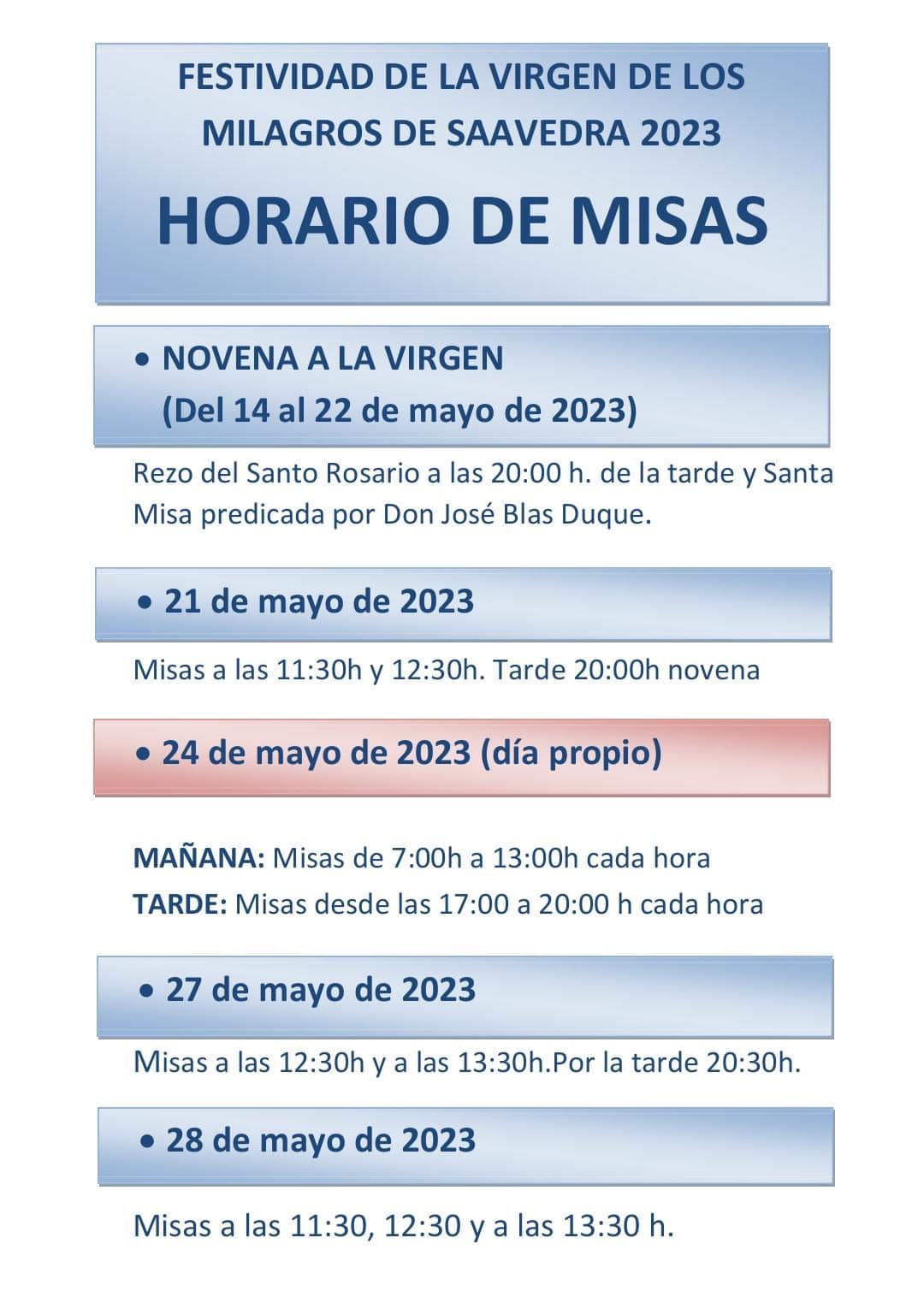 FESTIVIDAD DE LA VIRGEN DE LOS MILAGROS DE SAAVEDRA 2023

HORARIO DE MISAS

• NOVENA A LA VIRGEN
(Del 14 al 22 de mayo de 2023)

Rezo del Santo Rosario a las 20:00 h. de la tarde y Santa Misa predicada por Don José Blas Duque.

• 21 de mayo de 2023

Misas a las 11:30h y 12:30h. Tarde 20:00h novena

• 24 de mayo de 2023 (día propio)

MAÑANA: Misas de 7:00h a 13:00h cada hora
TARDE: Misas desde las 17:00 a 20:00 h cada hora

• 27 de mayo de 2023

Misas a las 12:30h y a las 13:30h.Por la tarde 20:30h.

• 28 de mayo de 2023

Misas a las 11:30, 12:30 y a las 13:30 h.